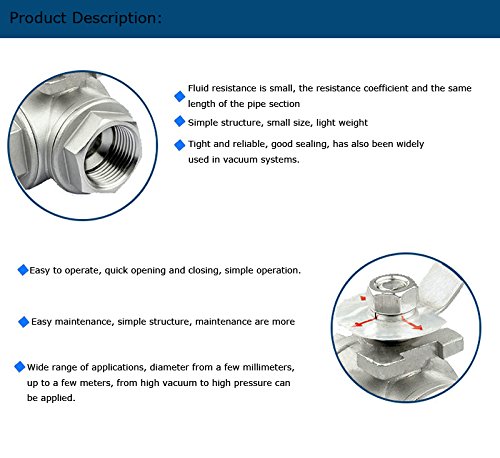 Product Description:

Fluid resistance is small, the resistance coefficient and the same length of the pipe section

Simple structure, small size, light weight

Tight and reliable, good sealing, has also been widely used in vacuum systems.

Easy to operate, quick opening and closing, simple operation.

Easy maintenance, simple structure, maintenance are more

Wide range of applications, diameter from a few millimeters, up to a few meters, from high vacuum to high pressure can be applied.